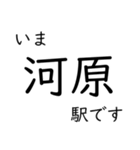 いま
河原
駅です